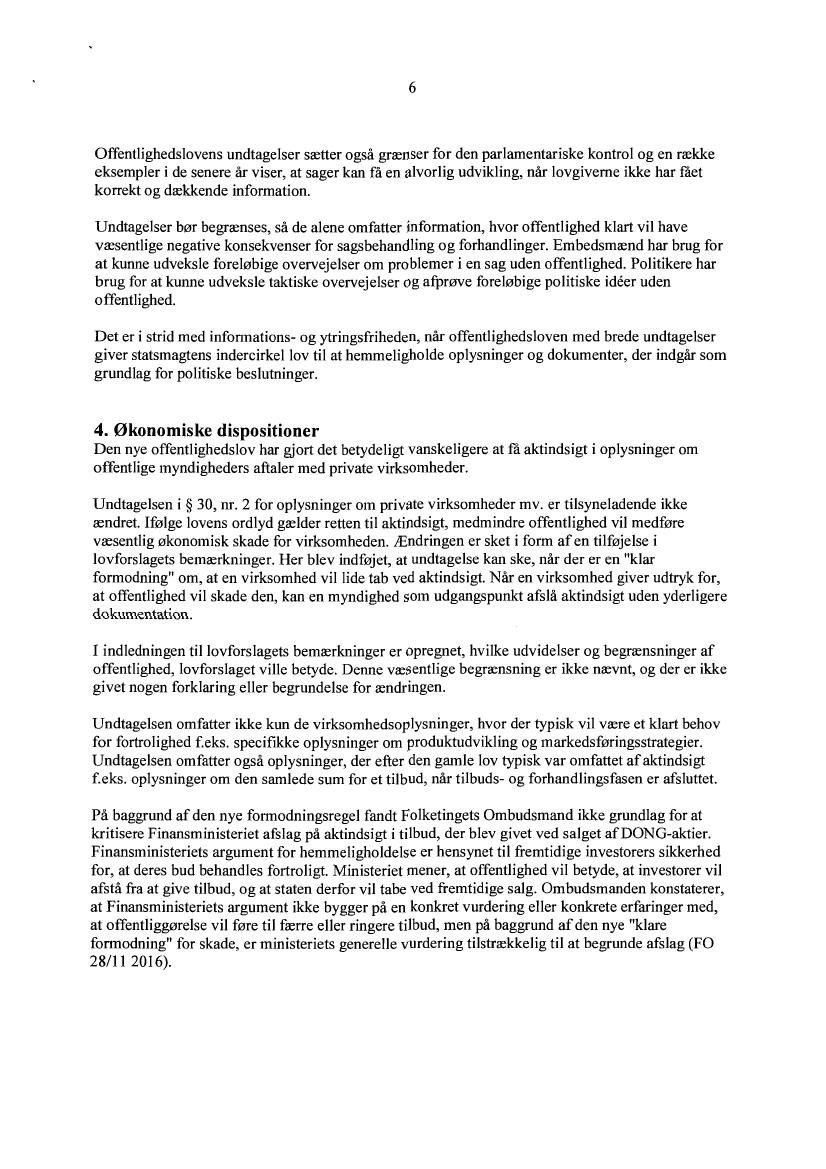 6

Offentlighedslovens undtagelser sætter også grænser for den parlamentariske kontrol og en række eksempler i de senere år viser, at sager kan få en alvorlig udvikling, når lovgiverne ikke har fået korrekt og dækkende information.

Undtagelser bør begrænses, så de alene omfatter information, hvor offentlighed klart vil have væsentlige negative konsekvenser for sagsbehandling og forhandlinger. Embedsmænd har brug for at kunne udveksle foreløbige overvejelser om problemer i en sag uden offentlighed. Politikere har brug for at kunne udveksle taktiske overvejelser og afprøve foreløbige politiske idéer uden offentlighed.

Det er i strid med informations- og ytringsfriheden, når offentlighedsloven med brede undtagelser giver statsmagtens indercirkel lov til at hemmeligholde oplysninger og dokumenter, der indgår som grundlag for politiske beslutninger.

4. Økonomiske dispositioner
Den nye offentlighedslov har gjort det betydeligt vanskeligere at få aktindsigt i oplysninger om offentlige myndigheders aftaler med private virksomheder.

Undtagelsen i § 30, nr. 2 for oplysninger om private virksomheder mv. er tilsyneladende ikke ændret. Ifølge lovens ordlyd gælder retten til aktindsigt, medmindre offentlighed vil medføre væsentlig økonomisk skade for virksomheden. Ændringen er sket i form af en tilføjelse i lovforslagets bemærkninger. Her blev indføjet, at undtagelse kan ske, når der er en "klar formodning" om, at en virksomhed vil lide tab ved aktindsigt. Når en virksomhed giver udtryk for, at offentlighed vil skade den, kan en myndighed som udgangspunkt afslå aktindsigt uden yderligere dokumentation.

I indledningen til lovforslagets bemærkninger er opregnet, hvilke udvidelser og begrænsninger af offentlighed, lovforslaget ville betyde. Denne væsentlige begrænsning er ikke nævnt, og der er ikke givet nogen forklaring eller begrundelse for ændringen.

Undtagelsen omfatter ikke kun de virksomhedsoplysninger, hvor der typisk vil være et klart behov for fortrolighed f.eks. specifikke oplysninger om produktudvikling og markedsføringsstrategier. Undtagelsen omfatter også oplysninger, der efter den gamle lov typisk var omfattet af aktindsigt f.eks. oplysninger om den samlede sum for et tilbud, når tilbuds- og forhandlingsfasen er afsluttet.

På baggrund af den nye formodningsregel fandt Folketingets Ombudsmand ikke grundlag for at kritisere Finansministeriet afslag på aktindsigt i tilbud, der blev givet ved salget af DONG-aktier. Finansministeriets argument for hemmeligholdelse er hensynet til fremtidige investorers sikkerhed for, at deres bud behandles fortroligt. Ministeriet mener, at offentlighed vil betyde, at investorer vil afstå fra at give tilbud, og at staten derfor vil tabe ved fremtidige salg. Ombudsmanden konstaterer, at Finansministeriets argument ikke bygger på en konkret vurdering eller konkrete erfaringer med, at offentliggørelse vil føre til færre eller ringere tilbud, men på baggrund af den nye "klare formodning" for skade, er ministeriets generelle vurdering tilstrækkelig til at begrunde afslag (FO 28/11 2016).